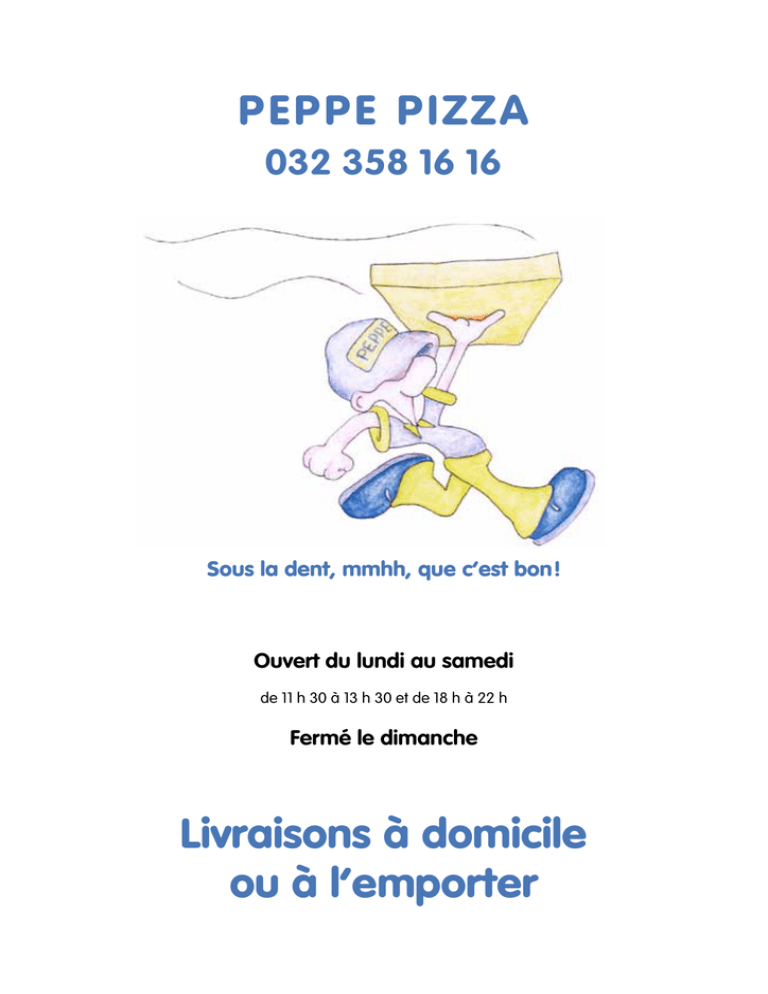 PEPPE PIZZA
032 358 16 16

PEPPE

Sous la dent, mmhh, que c'est bon!

Ouvert du lundi au samedi

de 11 h 30 à 13 h 30 et de 18 h à 22 h

Fermé le dimanche

Livraisons à domicile ou à l'emporter